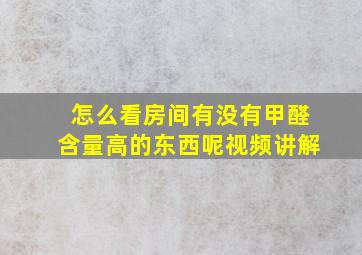 怎么看房间有没有甲醛含量高的东西呢视频讲解